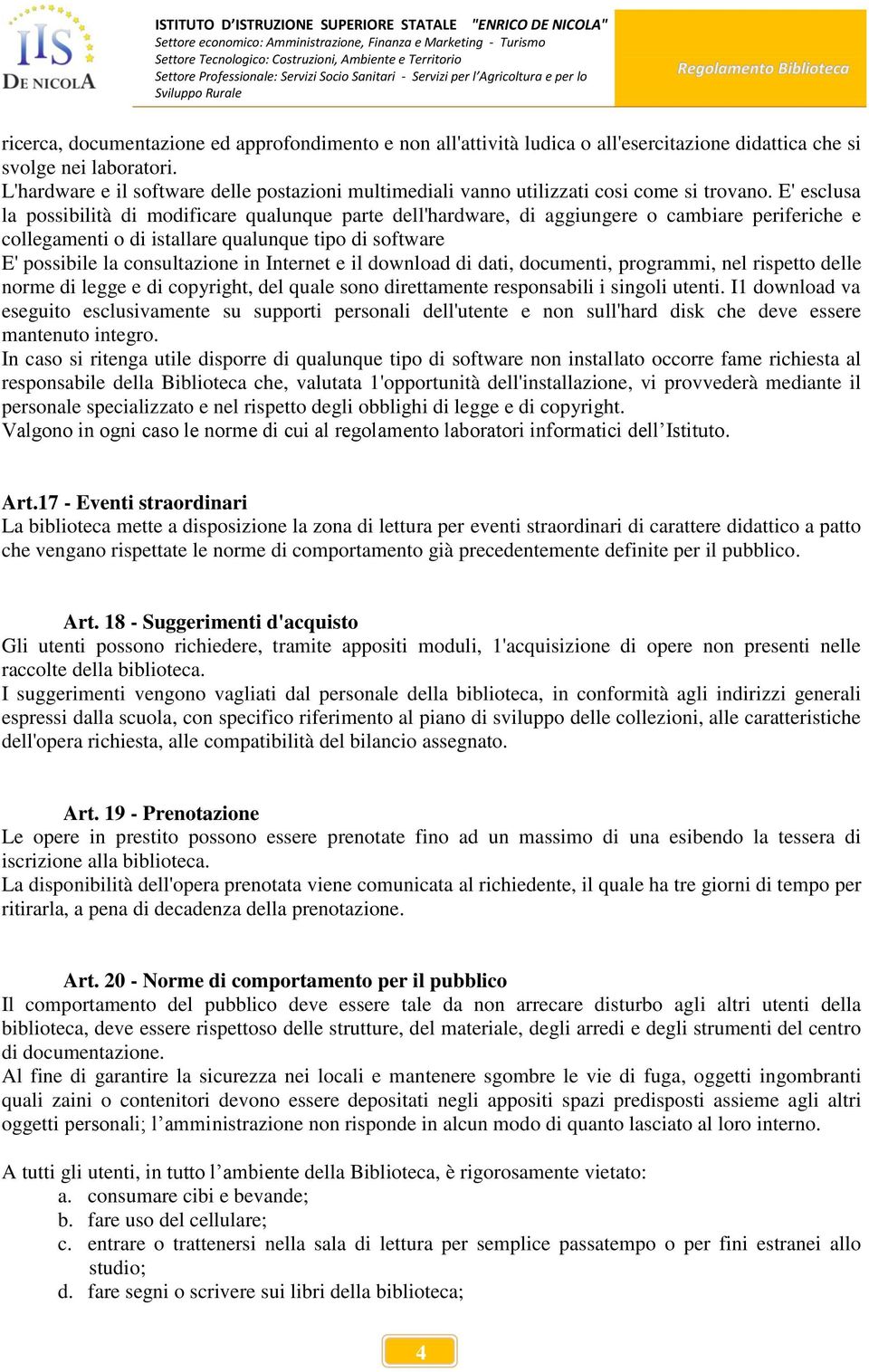 IIS DE NICOLA

ISTITUTO D'ISTRUZIONE SUPERIORE STATALE "ENRICO DE NICOLA"
Settore economico: Amministrazione, Finanza e Marketing - Turismo
Settore Tecnologico: Costruzioni, Ambiente e Territorio
Settore Professionale: Servizi Socio Sanitari - Servizi per l'Agricoltura e per lo Sviluppo Rurale

Regolamento Biblioteca

ricerca, documentazione ed approfondimento e non all'attività ludica o all'esercitazione didattica che si svolge nei laboratori.
L'hardware e il software delle postazioni multimediali vanno utilizzati cosi come si trovano. E' esclusa la possibilità di modificare qualunque parte dell'hardware, di aggiungere o cambiare periferiche e collegamenti o di istallare qualunque tipo di software
E' possibile la consultazione in Internet e il download di dati, documenti, programmi, nel rispetto delle norme di legge e di copyright, del quale sono direttamente responsabili i singoli utenti. I1 download va eseguito esclusivamente su supporti personali dell'utente e non sull'hard disk che deve essere mantenuto integro.
In caso si ritenga utile disporre di qualunque tipo di software non installato occorre fame richiesta al responsabile della Biblioteca che, valutata 1'opportunità dell'installazione, vi provvederà mediante il personale specializzato e nel rispetto degli obblighi di legge e di copyright.
Valgono in ogni caso le norme di cui al regolamento laboratori informatici dell'Istituto.

Art.17 - Eventi straordinari
La biblioteca mette a disposizione la zona di lettura per eventi straordinari di carattere didattico a patto che vengano rispettate le norme di comportamento già precedentemente definite per il pubblico.

Art. 18 - Suggerimenti d'acquisto
Gli utenti possono richiedere, tramite appositi moduli, 1'acquisizione di opere non presenti nelle raccolte della biblioteca.
I suggerimenti vengono vagliati dal personale della biblioteca, in conformità agli indirizzi generali espressi dalla scuola, con specifico riferimento al piano di sviluppo delle collezioni, alle caratteristiche dell'opera richiesta, alle compatibilità del bilancio assegnato.

Art. 19 - Prenotazione
Le opere in prestito possono essere prenotate fino ad un massimo di una esibendo la tessera di iscrizione alla biblioteca.
La disponibilità dell'opera prenotata viene comunicata al richiedente, il quale ha tre giorni di tempo per ritirarla, a pena di decadenza della prenotazione.

Art. 20 - Norme di comportamento per il pubblico
Il comportamento del pubblico deve essere tale da non arrecare disturbo agli altri utenti della biblioteca, deve essere rispettoso delle strutture, del materiale, degli arredi e degli strumenti del centro di documentazione.
Al fine di garantire la sicurezza nei locali e mantenere sgombre le vie di fuga, oggetti ingombranti quali zaini o contenitori devono essere depositati negli appositi spazi predisposti assieme agli altri oggetti personali; l'amministrazione non risponde in alcun modo di quanto lasciato al loro interno.

A tutti gli utenti, in tutto l'ambiente della Biblioteca, è rigorosamente vietato:
a. consumare cibi e bevande;
b. fare uso del cellulare;
c. entrare o trattenersi nella sala di lettura per semplice passatempo o per fini estranei allo studio;
d. fare segni o scrivere sui libri della biblioteca;

4